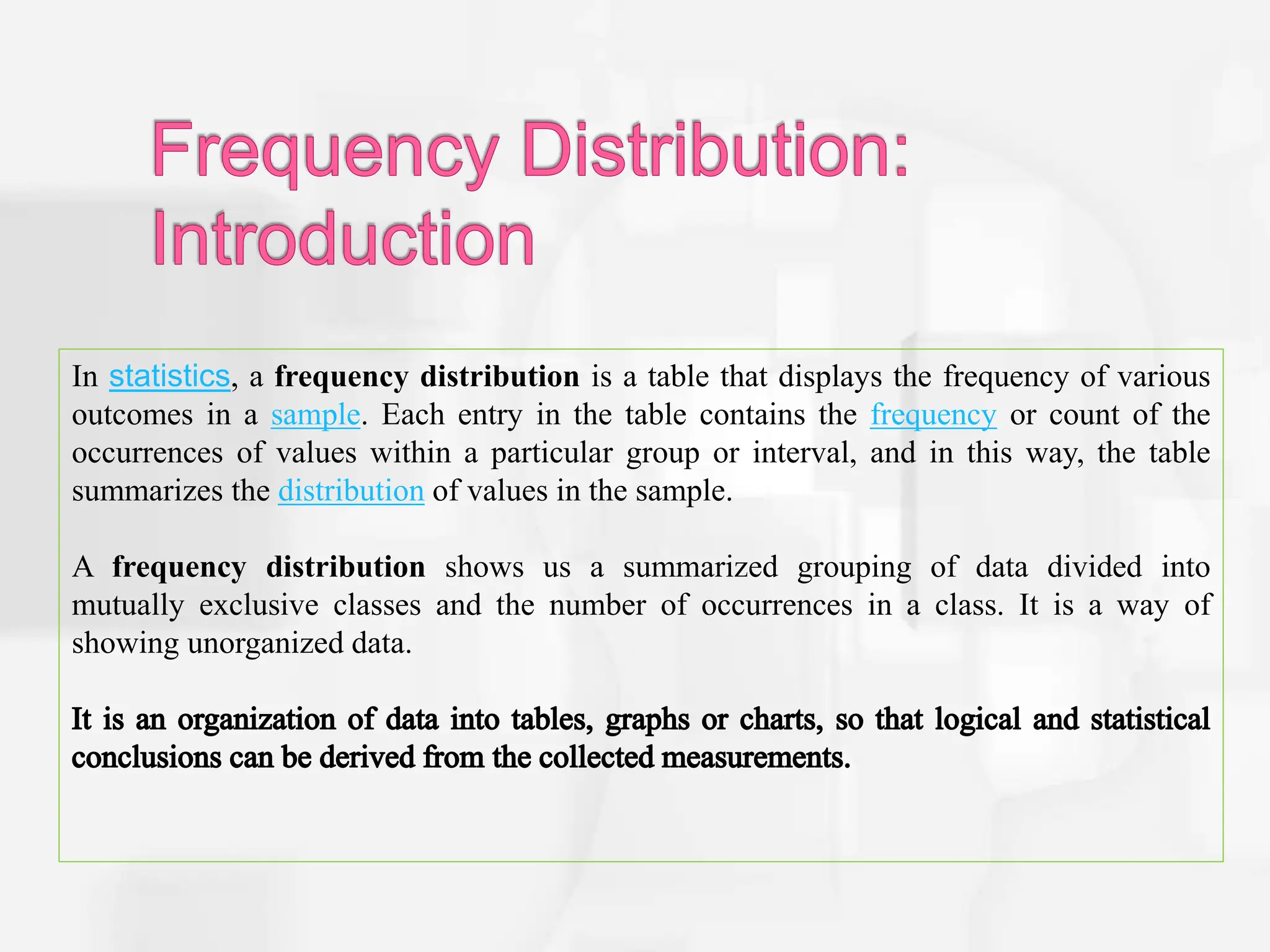 Frequency Distribution: Introduction

In statistics, a frequency distribution is a table that displays the frequency of various outcomes in a sample. Each entry in the table contains the frequency or count of the occurrences of values within a particular group or interval, and in this way, the table summarizes the distribution of values in the sample.

A frequency distribution shows us a summarized grouping of data divided into mutually exclusive classes and the number of occurrences in a class. It is a way of showing unorganized data.

It is an organization of data into tables, graphs or charts, so that logical and statistical conclusions can be derived from the collected measurements.